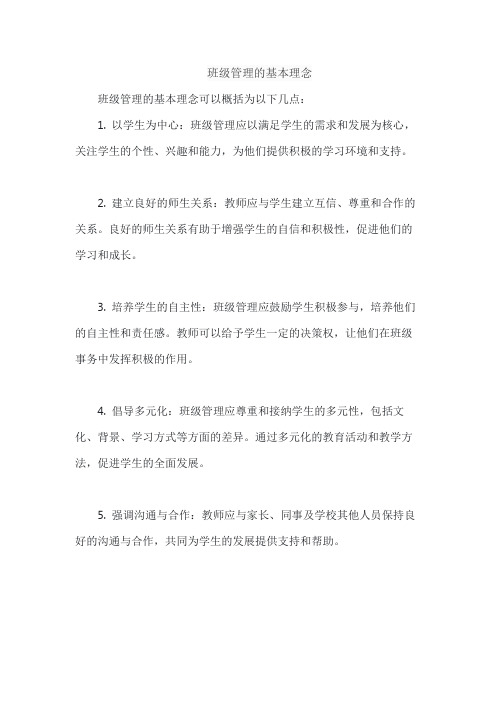 班级管理的基本理念

班级管理的基本理念可以概括为以下几点：

1. 以学生为中心：班级管理应以满足学生的需求和发展为核心，关注学生的个性、兴趣和能力，为他们提供积极的学习环境和支持。

2. 建立良好的师生关系：教师应与学生建立互信、尊重和合作的关系。良好的师生关系有助于增强学生的自信和积极性，促进他们的学习和成长。

3. 培养学生的自主性：班级管理应鼓励学生积极参与，培养他们的自主性和责任感。教师可以给予学生一定的决策权，让他们在班级事务中发挥积极的作用。

4. 倡导多元化：班级管理应尊重和接纳学生的多元性，包括文化、背景、学习方式等方面的差异。通过多元化的教育活动和教学方法，促进学生的全面发展。

5. 强调沟通与合作：教师应与家长、同事及学校其他人员保持良好的沟通与合作，共同为学生的发展提供支持和帮助。